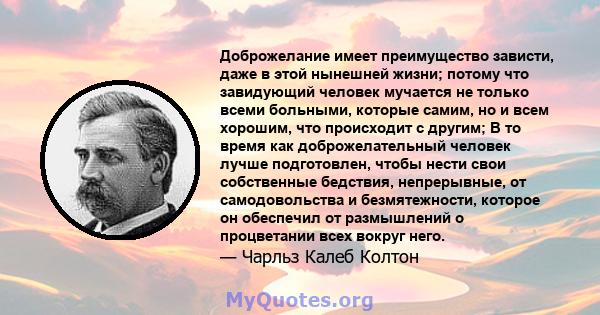 Доброжелание имеет преимущество зависти, даже в этой нынешней жизни; потому что завидующий человек мучается не только всеми больными, которые самим, но и всем хорошим, что происходит с другим; В то время как доброжелательный человек лучше подготовлен, чтобы нести свои собственные бедствия, непрерывные, от самодовольства и безмятежности, которое он обеспечил от размышлений о процветании всех вокруг него.
— Чарльз Калеб Колтон

MyQuotes.org